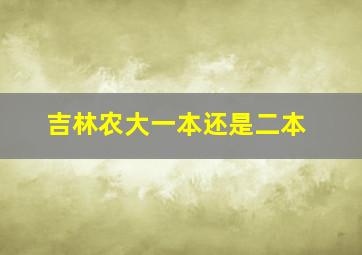 吉林农大一本还是二本